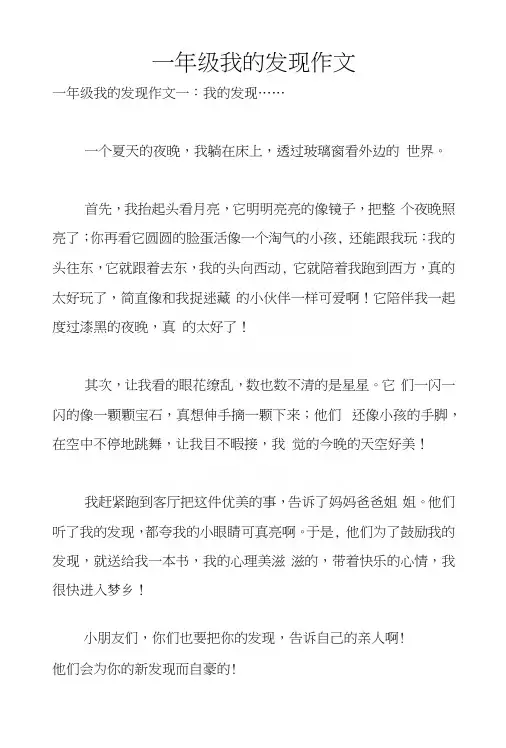 一年级我的发现作文

一年级我的发现作文一：我的发现……

一个夏天的夜晚，我躺在床上，透过玻璃窗看外边的 世界。

首先，我抬起头看月亮，它明明亮亮的像镜子，把整 个夜晚照亮了；你再看它圆圆的脸蛋活像一个淘气的小孩，还能跟我玩：我的头往东，它就跟着去东，我的头向西动，它就陪着我跑到西方，真的太好玩了，简直像和我捉迷藏 的小伙伴一样可爱啊！它陪伴我一起度过漆黑的夜晚，真 的太好了！

其次，让我看的眼花缭乱，数也数不清的是星星。它 们一闪一闪的像一颗颗宝石，真想伸手摘一颗下来；他们 还像小孩的手脚，在空中不停地跳舞，让我目不暇接，我 觉的今晚的天空好美！

我赶紧跑到客厅把这件优美的事，告诉了妈妈爸爸姐 姐。他们听了我的发现，都夸我的小眼睛可真亮啊。于是，他们为了鼓励我的发现，就送给我一本书，我的心理美滋 滋的，带着快乐的心情，我很快进入梦乡！

小朋友们，你们也要把你的发现，告诉自己的亲人啊!
他们会为你的新发现而自豪的!